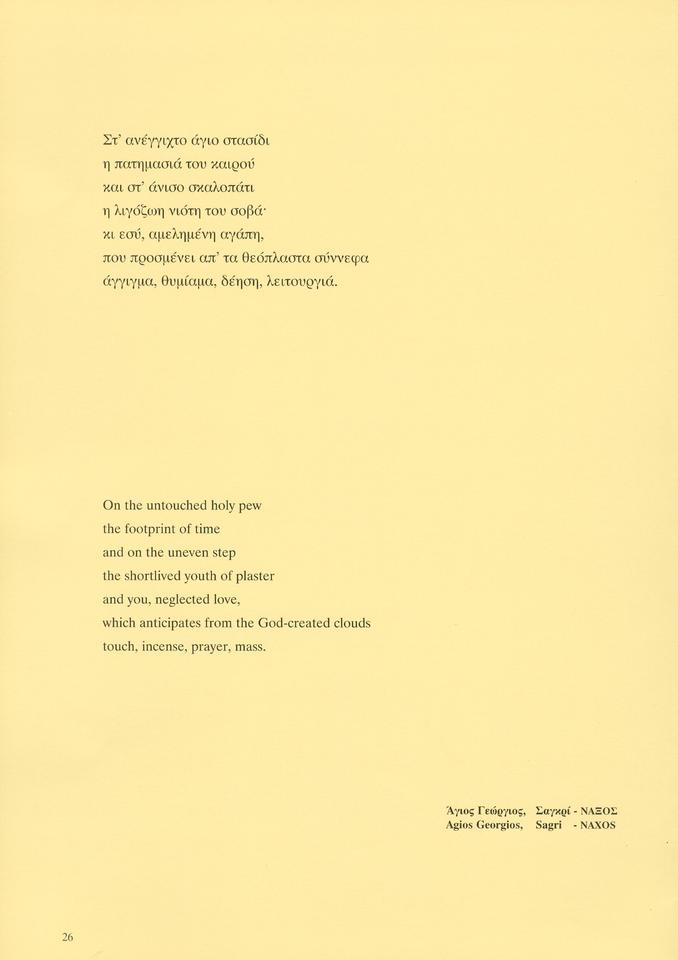 Στ' ανέγγιχτο άγιο στασίδι
η πατημασιά του καιρού
και στ' άνισο σκαλοπάτι
η λιγόζωη νιότη του σοβά·
κι εσύ, αμελημένη αγάπη,
που προσμένει απ' τα θεόπλαστα σύννεφα
άγγιγμα, θυμίαμα, δέηση, λειτουργιά.

On the untouched holy pew
the footprint of time
and on the uneven step
the shortlived youth of plaster
and you, neglected love,
which anticipates from the God-created clouds
touch, incense, prayer, mass.

Άγιος Γεώργιος, Σαγκρί - ΝΑΞΟΣ
Agios Georgios, Sagri - NAXOS

26